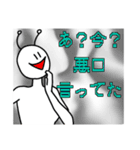 あ？今？
悪口
言ってた